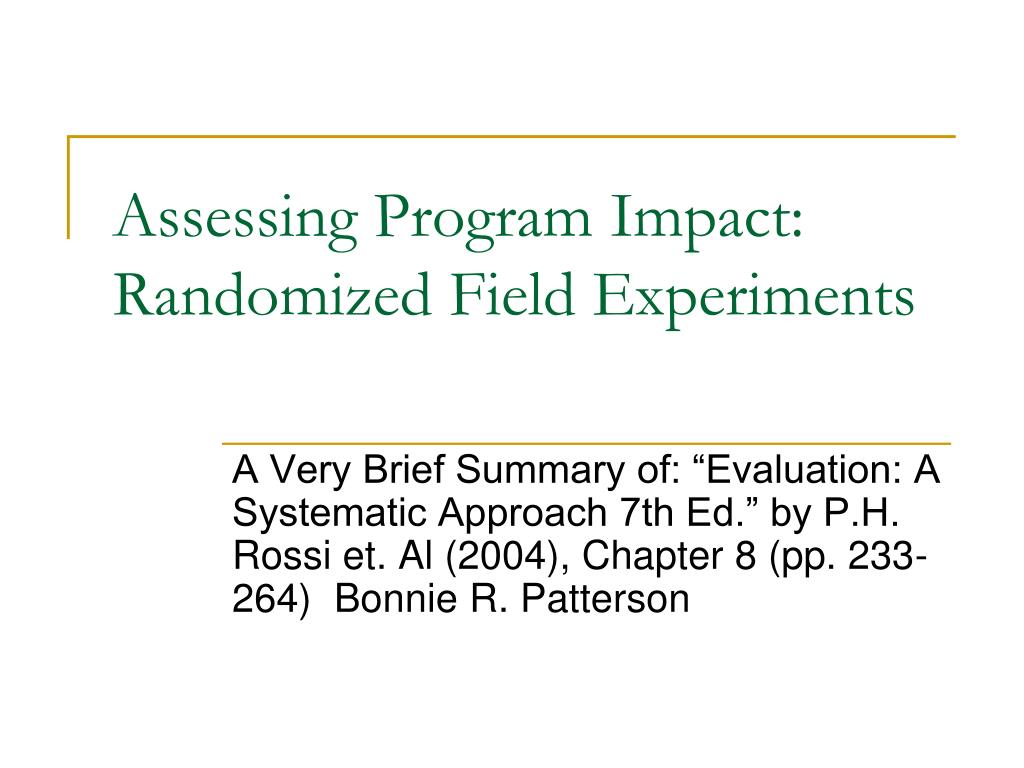 Assessing Program Impact: Randomized Field Experiments

A Very Brief Summary of: “Evaluation: A Systematic Approach 7th Ed.” by P.H. Rossi et. Al (2004), Chapter 8 (pp. 233-264) Bonnie R. Patterson